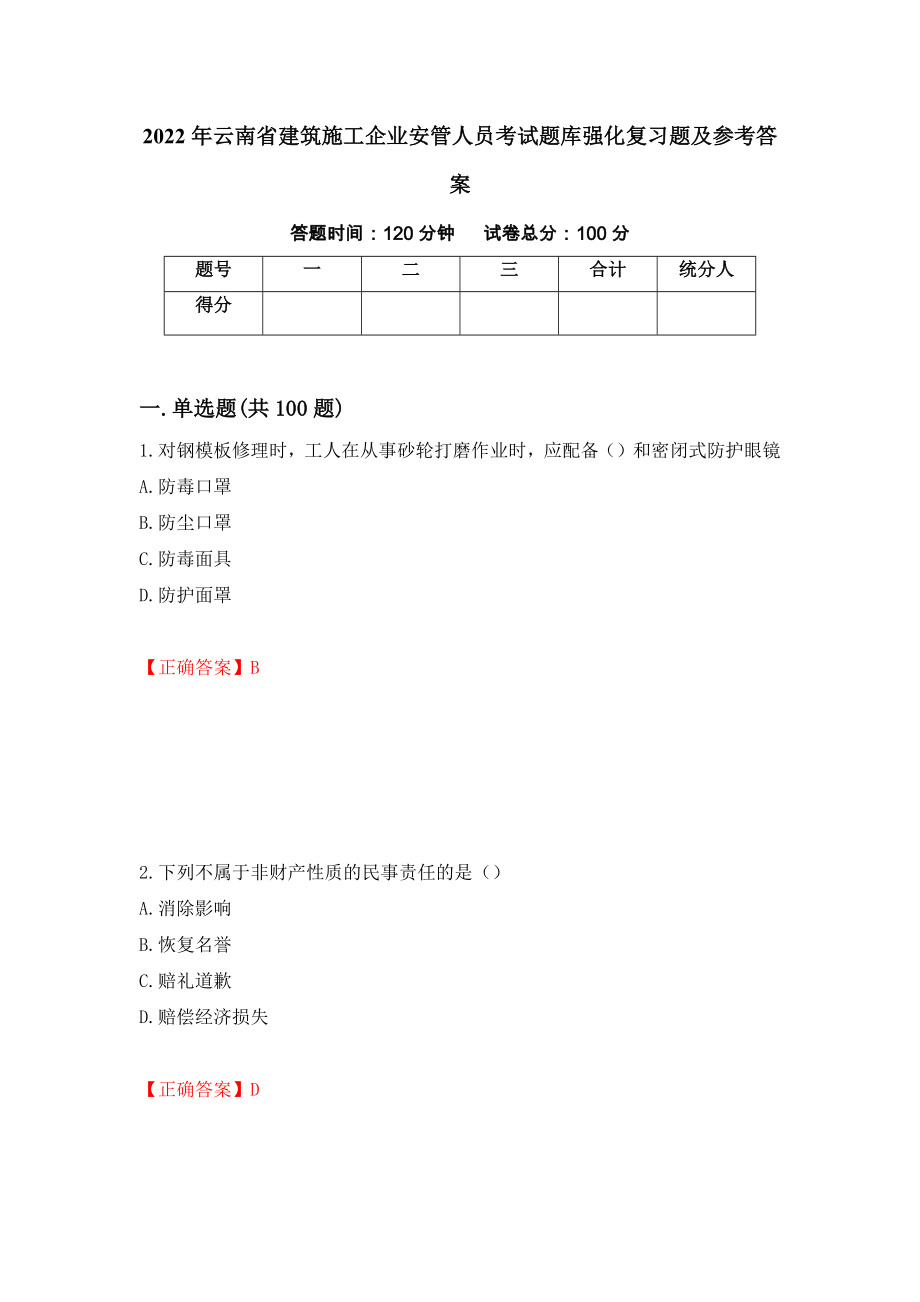 2022年云南省建筑施工企业安管人员考试题库强化复习题及参考答案

答题时间：120分钟　　试卷总分：100分

| 题号 | 一 | 二 | 三 | 合计 | 统分人 |
|---|---|---|---|---|---|
| 得分 | | | | | |

一.单选题(共100题)

1.对钢模板修理时，工人在从事砂轮打磨作业时，应配备（）和密闭式防护眼镜

A.防毒口罩

B.防尘口罩

C.防毒面具

D.防护面罩

【正确答案】B

2.下列不属于非财产性质的民事责任的是（）

A.消除影响

B.恢复名誉

C.赔礼道歉

D.赔偿经济损失

【正确答案】D